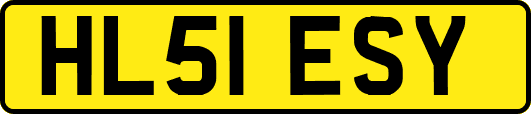 HL51 ESY